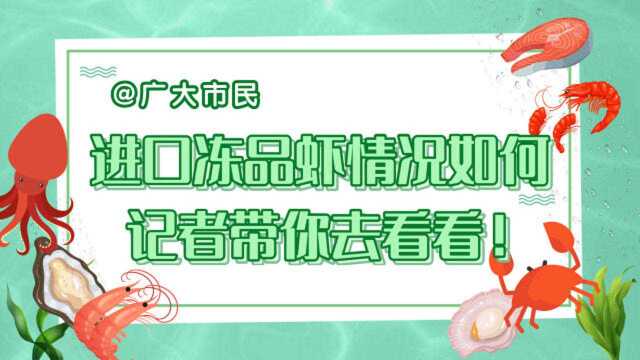 @广大市民

进口冻品虾情况如何
记者带你去看看！